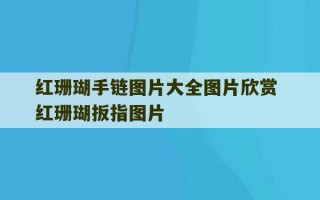 红珊瑚手链图片大全图片欣赏
红珊瑚扳指图片